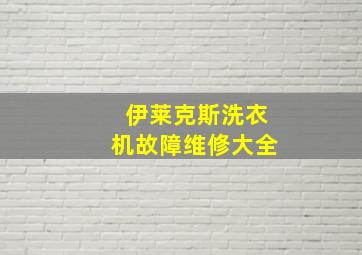 伊莱克斯洗衣机故障维修大全